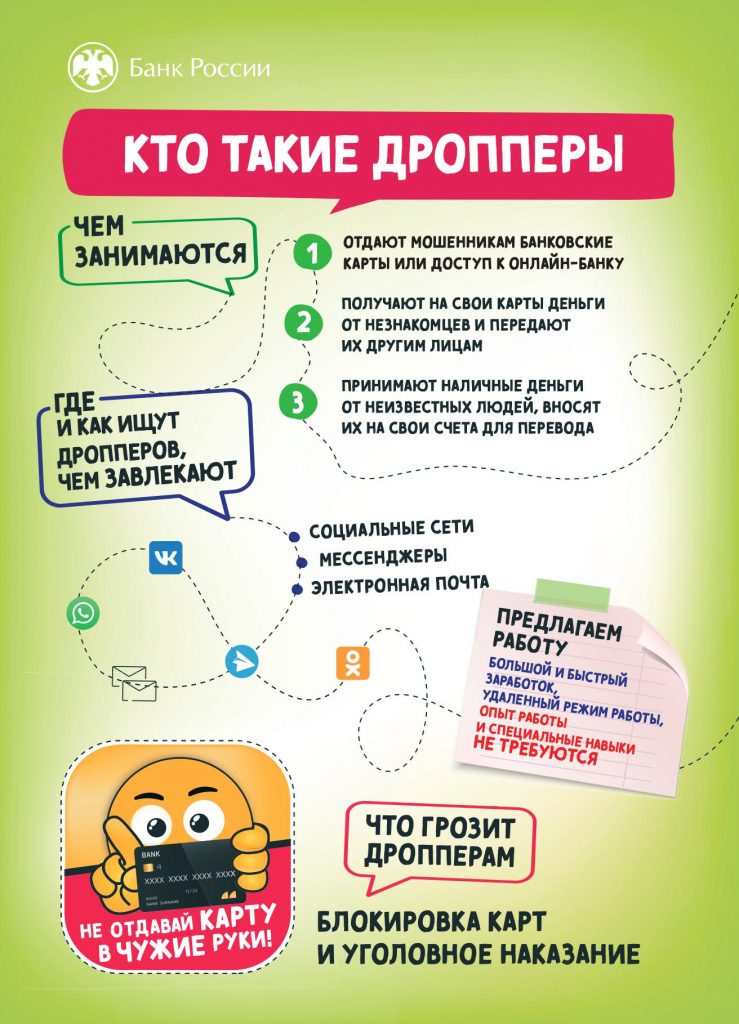 Банк России

КТО ТАКИЕ ДРОППЕРЫ

ЧЕМ ЗАНИМАЮТСЯ

1 ОТДАЮТ МОШЕННИКАМ БАНКОВСКИЕ КАРТЫ ИЛИ ДОСТУП К ОНЛАЙН-БАНКУ

2 ПОЛУЧАЮТ НА СВОИ КАРТЫ ДЕНЬГИ ОТ НЕЗНАКОМЦЕВ И ПЕРЕДАЮТ ИХ ДРУГИМ ЛИЦАМ

3 ПРИНИМАЮТ НАЛИЧНЫЕ ДЕНЬГИ ОТ НЕИЗВЕСТНЫХ ЛЮДЕЙ, ВНОСЯТ ИХ НА СВОИ СЧЕТА ДЛЯ ПЕРЕВОДА

ГДЕ И КАК ИЩУТ ДРОППЕРОВ, ЧЕМ ЗАВЛЕКАЮТ

СОЦИАЛЬНЫЕ СЕТИ
МЕССЕНДЖЕРЫ
ЭЛЕКТРОННАЯ ПОЧТА

ПРЕДЛАГАЕМ РАБОТУ
БОЛЬШОЙ И БЫСТРЫЙ ЗАРАБОТОК, УДАЛЕННЫЙ РЕЖИМ РАБОТЫ, ОПЫТ РАБОТЫ И СПЕЦИАЛЬНЫЕ НАВЫКИ НЕ ТРЕБУЮТСЯ

BANK
XXXX XXXX XXXX XXXX

НЕ ОТДАВАЙ КАРТУ В ЧУЖИЕ РУКИ!

ЧТО ГРОЗИТ ДРОППЕРАМ

БЛОКИРОВКА КАРТ И УГОЛОВНОЕ НАКАЗАНИЕ